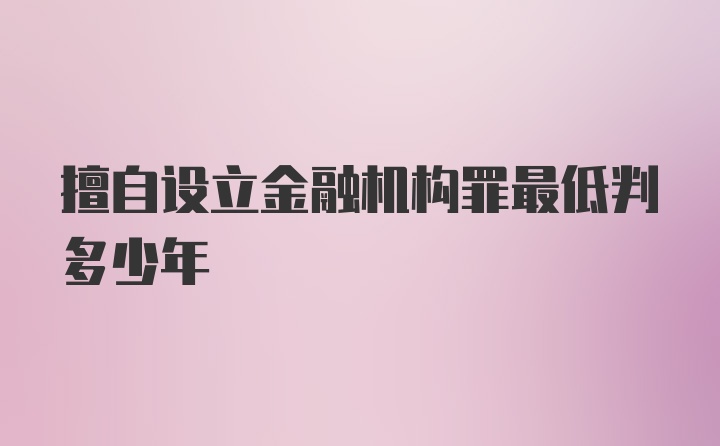 擅自设立金融机构罪最低判多少年